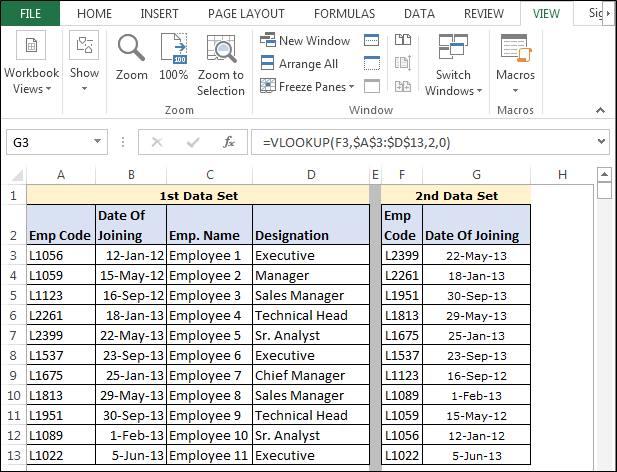 FILE HOME INSERT PAGE LAYOUT FORMULAS DATA REVIEW VIEW Sig

Workbook Views Show Zoom 100% Zoom to Selection
Zoom

New Window
Arrange All
Freeze Panes
Switch Windows
Window

Macros
Macros

G3 =VLOOKUP(F3,$A$3:$D$13,2,0)

| | A | B | C | D | E | F | G | H |
|---|---|---|---|---|---|---|---|---|
| 1 | 1st Data Set | | | | | 2nd Data Set | | |
| 2 | Emp Code | Date Of Joining | Emp. Name | Designation | | Emp Code | Date Of Joining | |
| 3 | L1056 | 12-Jan-12 | Employee 1 | Executive | | L2399 | 22-May-13 | |
| 4 | L1059 | 15-May-12 | Employee 2 | Manager | | L2261 | 18-Jan-13 | |
| 5 | L1123 | 16-Sep-12 | Employee 3 | Sales Manager | | L1951 | 30-Sep-13 | |
| 6 | L2261 | 18-Jan-13 | Employee 4 | Technical Head | | L1813 | 29-May-13 | |
| 7 | L2399 | 22-May-13 | Employee 5 | Sr. Analyst | | L1675 | 25-Jan-13 | |
| 8 | L1537 | 23-Sep-13 | Employee 6 | Executive | | L1537 | 23-Sep-13 | |
| 9 | L1675 | 25-Jan-13 | Employee 7 | Chief Manager | | L1123 | 16-Sep-12 | |
| 10 | L1813 | 29-May-13 | Employee 8 | Sales Manager | | L1089 | 1-Feb-13 | |
| 11 | L1951 | 30-Sep-13 | Employee 9 | Technical Head | | L1059 | 15-May-12 | |
| 12 | L1089 | 1-Feb-13 | Employee 10 | Sr. Analyst | | L1056 | 12-Jan-12 | |
| 13 | L1022 | 5-Jun-13 | Employee 11 | Executive | | L1022 | 5-Jun-13 | |